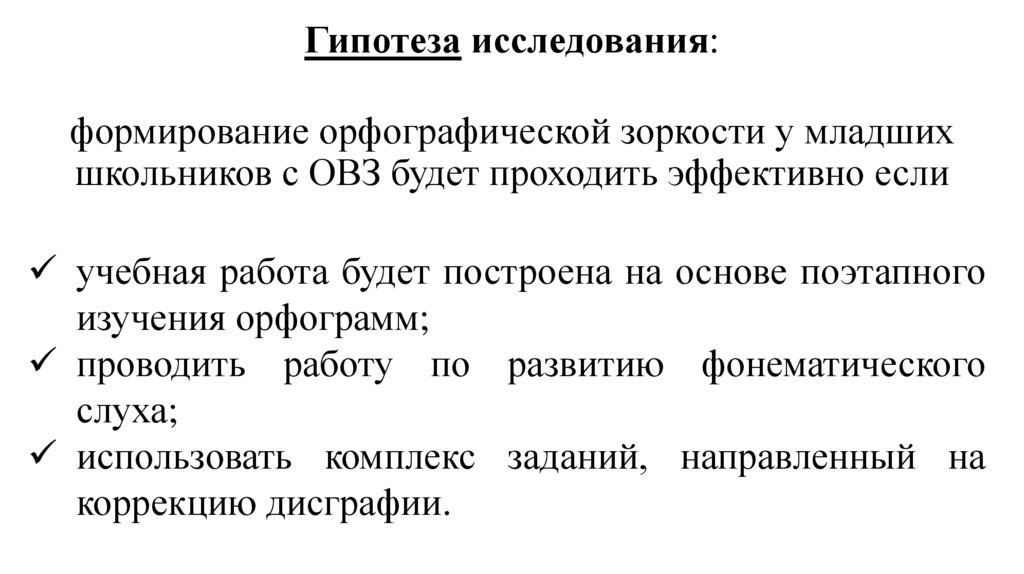 Гипотеза исследования:

формирование орфографической зоркости у младших школьников с ОВЗ будет проходить эффективно если

✓ учебная работа будет построена на основе поэтапного изучения орфограмм;
✓ проводить работу по развитию фонематического слуха;
✓ использовать комплекс заданий, направленный на коррекцию дисграфии.